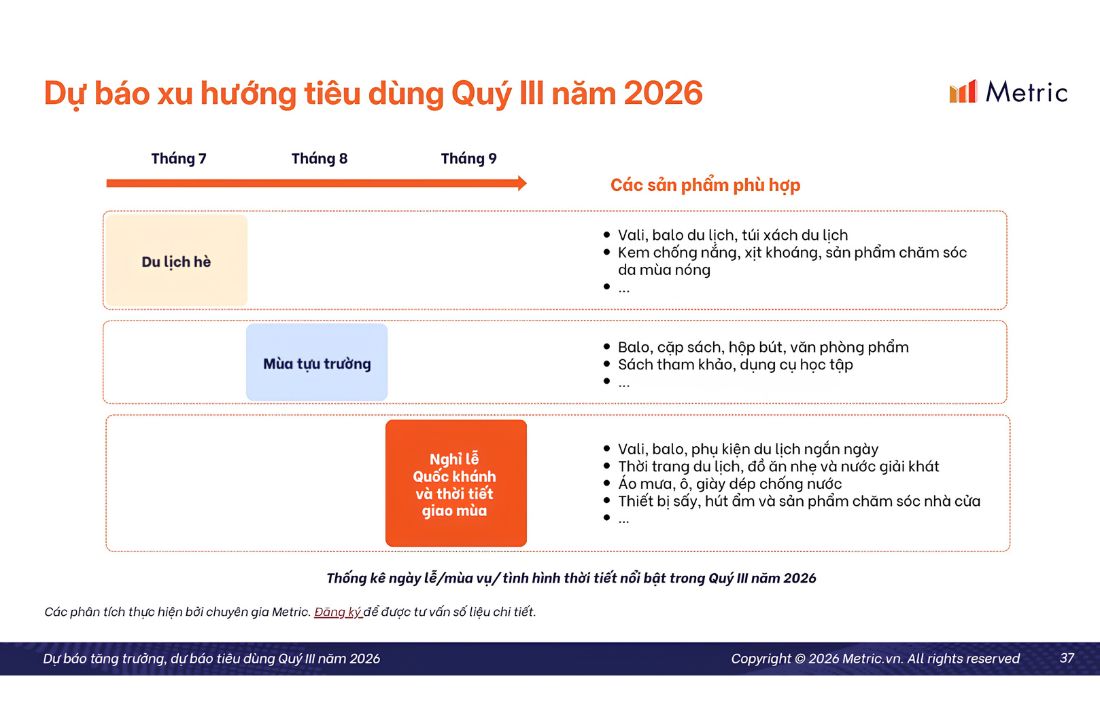 Dự báo xu hướng tiêu dùng Quý III năm 2026

Metric

Tháng 7 Tháng 8 Tháng 9

Các sản phẩm phù hợp

Du lịch hè

- Vali, balo du lịch, túi xách du lịch
- Kem chống nắng, xịt khoáng, sản phẩm chăm sóc da mùa nóng
- ...

Mùa tựu trường

- Balo, cặp sách, hộp bút, văn phòng phẩm
- Sách tham khảo, dụng cụ học tập
- ...

Nghỉ lễ Quốc khánh và thời tiết giao mùa

- Vali, balo, phụ kiện du lịch ngắn ngày
- Thời trang du lịch, đồ ăn nhẹ và nước giải khát
- Áo mưa, ô, giày dép chống nước
- Thiết bị sấy, hút ẩm và sản phẩm chăm sóc nhà cửa
- ...

Thống kê ngày lễ/mùa vụ/ tình hình thời tiết nổi bật trong Quý III năm 2026

Các phân tích thực hiện bởi chuyên gia Metric. Đăng ký để được tư vấn số liệu chi tiết.

Dự báo tăng trưởng, dự báo tiêu dùng Quý III năm 2026

Copyright © 2026 Metric.vn. All rights reserved

37